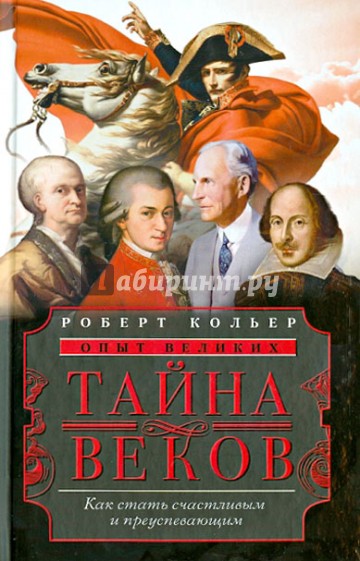 Лабиринт.ру

РОБЕРТ КОЛЬЕР

ОПЫТ ВЕЛИКИХ

ТАЙНА ВЕКОВ

Как стать счастливым и преуспевающим